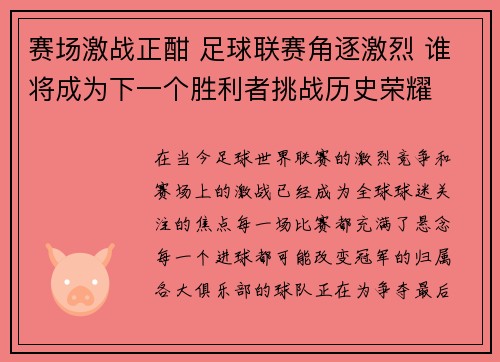 赛场激战正酣 足球联赛角逐激烈 谁将成为下一个胜利者挑战历史荣耀

在当今足球世界联赛的激烈竞争和赛场上的激战已经成为全球球迷关注的焦点每一场比赛都充满了悬念每一个进球都可能改变冠军的归属各大俱乐部的球队正在为争夺最后